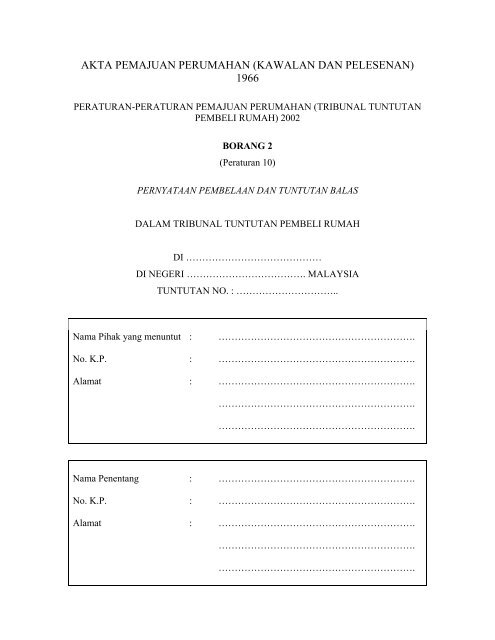 AKTA PEMAJUAN PERUMAHAN (KAWALAN DAN PELESENAN) 1966

PERATURAN-PERATURAN PEMAJUAN PERUMAHAN (TRIBUNAL TUNTUTAN PEMBELI RUMAH) 2002

BORANG 2

(Peraturan 10)

PERNYATAAN PEMBELAAN DAN TUNTUTAN BALAS

DALAM TRIBUNAL TUNTUTAN PEMBELI RUMAH

DI ……………………………………

DI NEGERI ……………………………….. MALAYSIA

TUNTUTAN NO. : …………………………..

Nama Pihak yang menuntut : ……………………………………………………..

No. K.P. : ……………………………………………………..

Alamat : ……………………………………………………..

……………………………………………………..

……………………………………………………..

Nama Penentang : ……………………………………………………..

No. K.P. : ……………………………………………………..

Alamat : ……………………………………………………..

……………………………………………………..

……………………………………………………..